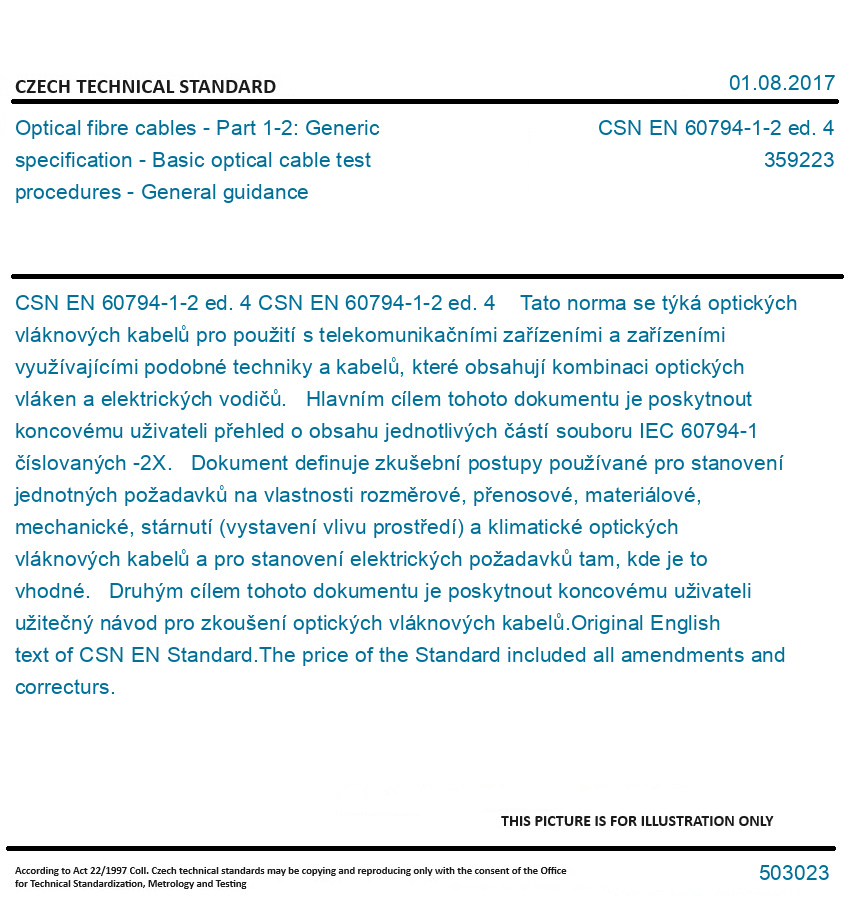 CZECH TECHNICAL STANDARD

01.08.2017

Optical fibre cables - Part 1-2: Generic specification - Basic optical cable test procedures - General guidance

CSN EN 60794-1-2 ed. 4
359223

CSN EN 60794-1-2 ed. 4 CSN EN 60794-1-2 ed. 4 Tato norma se týká optických vláknových kabelů pro použití s telekomunikačními zařízeními a zařízeními využívajícími podobné techniky a kabelů, které obsahují kombinaci optických vláken a elektrických vodičů. Hlavním cílem tohoto dokumentu je poskytnout koncovému uživateli přehled o obsahu jednotlivých částí souboru IEC 60794-1 číslovaných -2X. Dokument definuje zkušební postupy používané pro stanovení jednotných požadavků na vlastnosti rozměrové, přenosové, materiálové, mechanické, stárnutí (vystavení vlivu prostředí) a klimatické optických vláknových kabelů a pro stanovení elektrických požadavků tam, kde je to vhodné. Druhým cílem tohoto dokumentu je poskytnout koncovému uživateli užitečný návod pro zkoušení optických vláknových kabelů.Original English text of CSN EN Standard.The price of the Standard included all amendments and correcturs.

THIS PICTURE IS FOR ILLUSTRATION ONLY

According to Act 22/1997 Coll. Czech technical standards may be copying and reproducing only with the consent of the Office for Technical Standardization, Metrology and Testing

503023